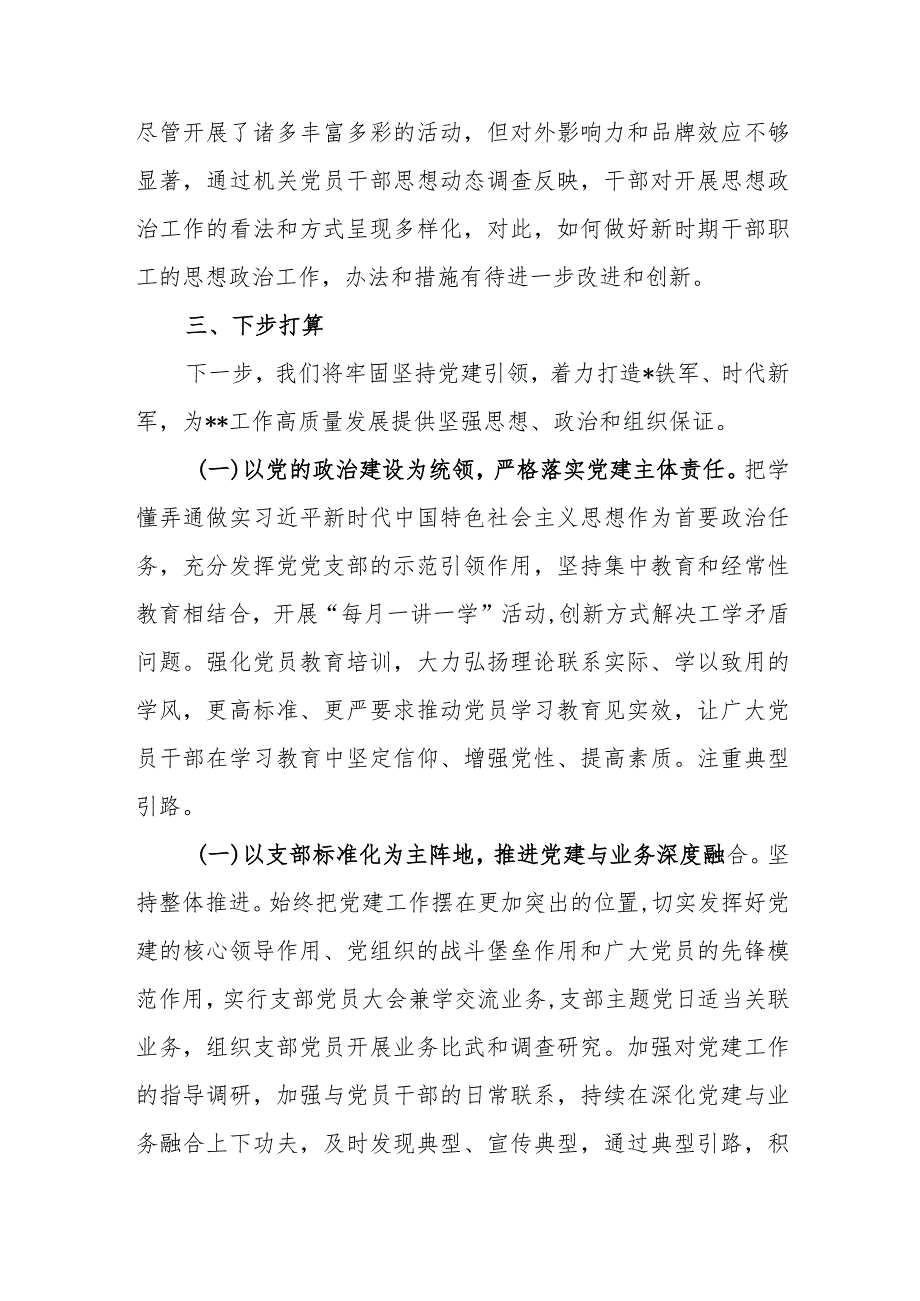 尽管开展了诸多丰富多彩的活动，但对外影响力和品牌效应不够显著，通过机关党员干部思想动态调查反映，干部对开展思想政治工作的看法和方式呈现多样化，对此，如何做好新时期干部职工的思想政治工作，办法和措施有待进一步改进和创新。

三、下步打算

下一步，我们将牢固坚持党建引领，着力打造*铁军、时代新军，为**工作高质量发展提供坚强思想、政治和组织保证。

(一)以党的政治建设为统领，严格落实党建主体责任。把学懂弄通做实习近平新时代中国特色社会主义思想作为首要政治任务，充分发挥党党支部的示范引领作用，坚持集中教育和经常性教育相结合，开展“每月一讲一学”活动,创新方式解决工学矛盾问题。强化党员教育培训，大力弘扬理论联系实际、学以致用的学风，更高标准、更严要求推动党员学习教育见实效，让广大党员干部在学习教育中坚定信仰、增强党性、提高素质。注重典型引路。

(一)以支部标准化为主阵地，推进党建与业务深度融合。坚持整体推进。始终把党建工作摆在更加突出的位置,切实发挥好党建的核心领导作用、党组织的战斗堡垒作用和广大党员的先锋模范作用,实行支部党员大会兼学交流业务,支部主题党日适当关联业务，组织支部党员开展业务比武和调查研究。加强对党建工作的指导调研，加强与党员干部的日常联系，持续在深化党建与业务融合上下功夫，及时发现典型、宣传典型，通过典型引路，积